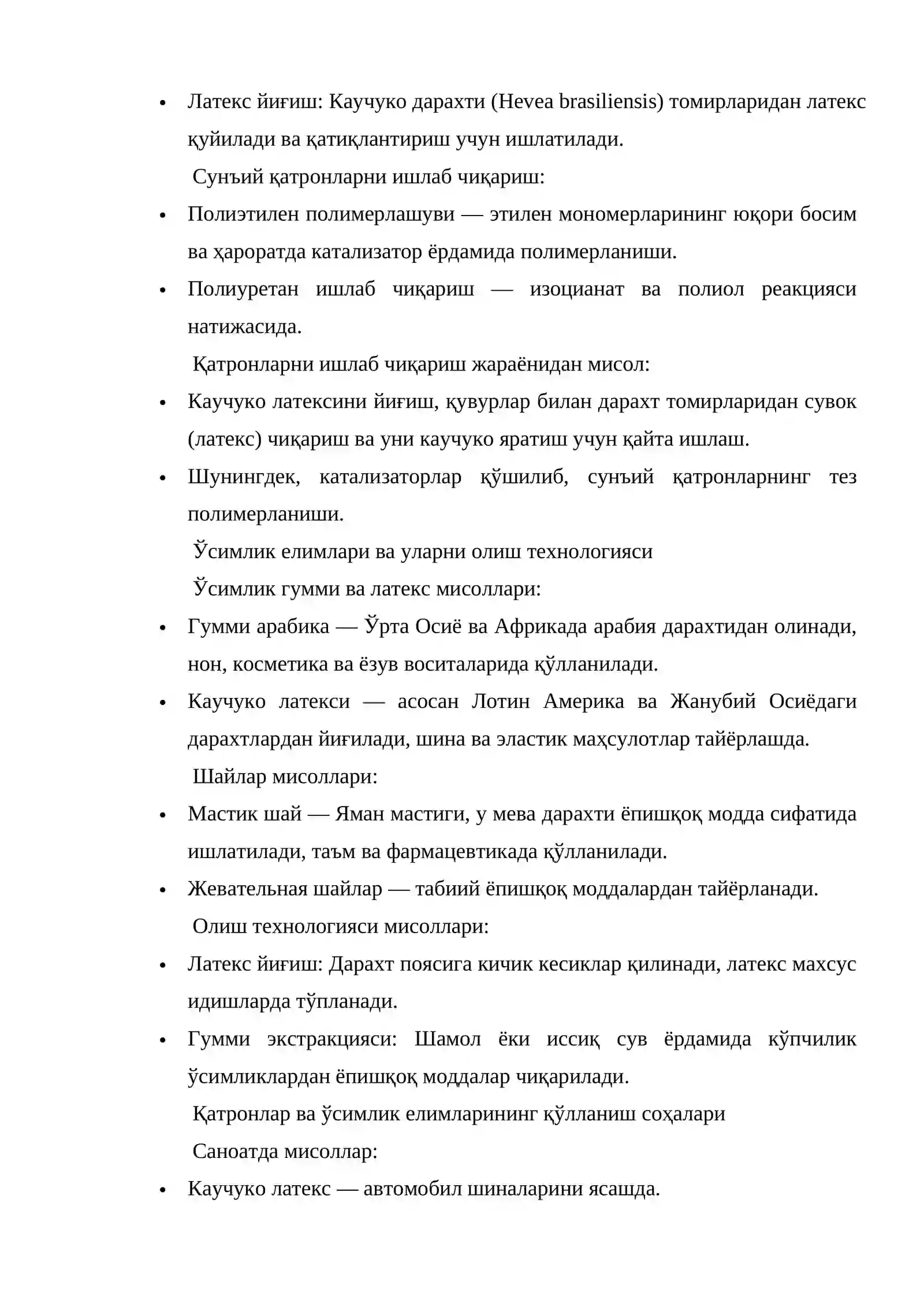 • Латекс йиғиш: Каучуко дарахти (Hevea brasiliensis) томирларидан латекс қуйилади ва қатиқлантириш учун ишлатилади.

Сунъий қатронларни ишлаб чиқариш:

• Полиэтилен полимерлашуви — этилен мономерларининг юқори босим ва ҳароратда катализатор ёрдамида полимерланиши.
• Полиуретан ишлаб чиқариш — изоцианат ва полиол реакцияси натижасида.

Қатронларни ишлаб чиқариш жараёнидан мисол:

• Каучуко латексини йиғиш, қувурлар билан дарахт томирларидан сувок (латекс) чиқариш ва уни каучуко яратиш учун қайта ишлаш.
• Шунингдек, катализаторлар қўшилиб, сунъий қатронларнинг тез полимерланиши.

Ўсимлик елимлари ва уларни олиш технологияси

Ўсимлик гумми ва латекс мисоллари:

• Гумми арабика — Ўрта Осиё ва Африкада арабия дарахтидан олинади, нон, косметика ва ёзув воситаларида қўлланилади.
• Каучуко латекси — асосан Лотин Америка ва Жанубий Осиёдаги дарахтлардан йиғилади, шина ва эластик маҳсулотлар тайёрлашда.

Шайлар мисоллари:

• Мастик шай — Яман мастиги, у мева дарахти ёпишқоқ модда сифатида ишлатилади, таъм ва фармацевтикада қўлланилади.
• Жевательная шайлар — табиий ёпишқоқ моддалардан тайёрланади.

Олиш технологияси мисоллари:

• Латекс йиғиш: Дарахт поясига кичик кесиклар қилинади, латекс махсус идишларда тўпланади.
• Гумми экстракцияси: Шамол ёки иссиқ сув ёрдамида кўпчилик ўсимликлардан ёпишқоқ моддалар чиқарилади.

Қатронлар ва ўсимлик елимларининг қўлланиш соҳалари

Саноатда мисоллар:

• Каучуко латекс — автомобил шиналарини ясашда.